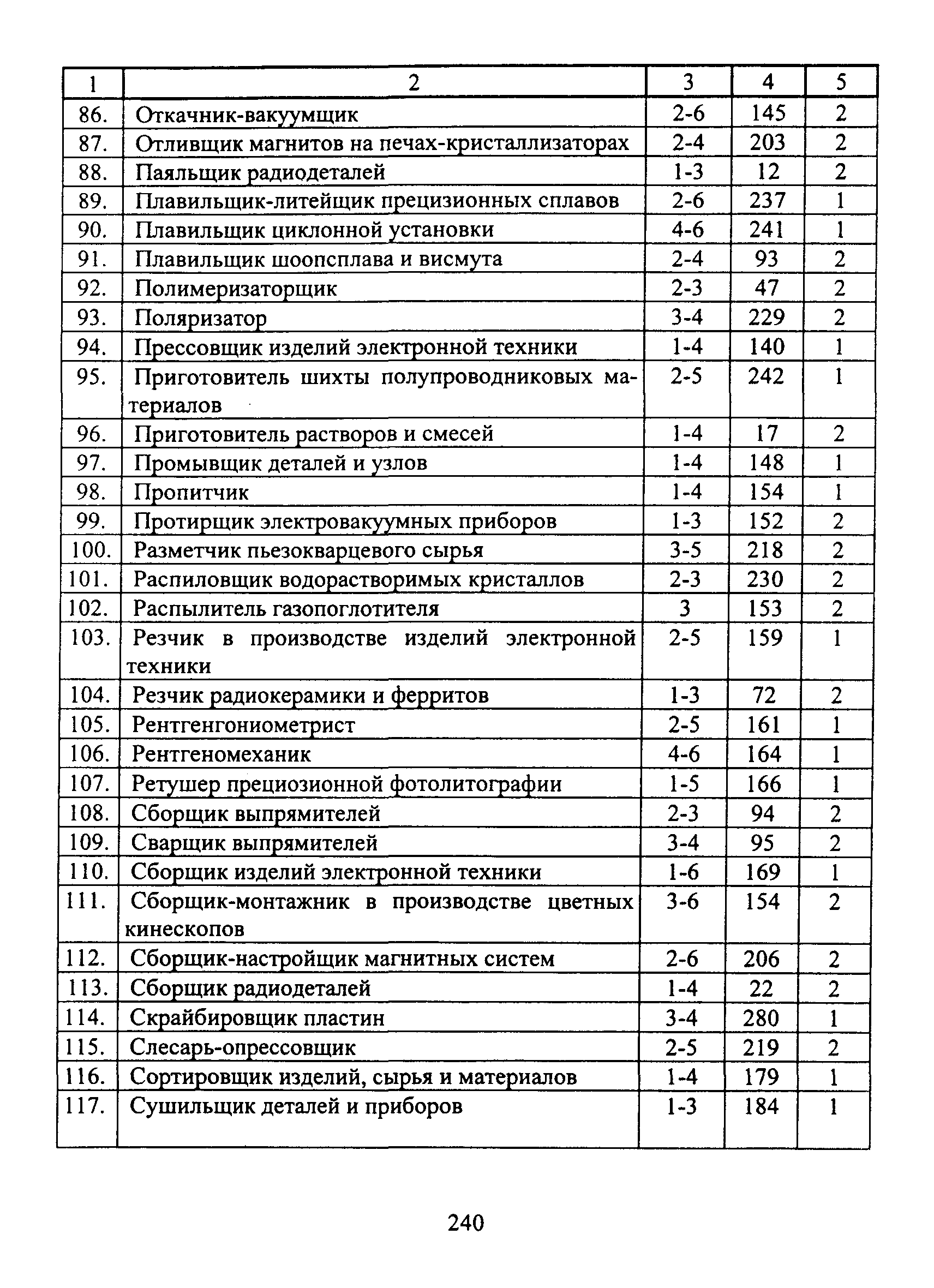 | 1 | 2 | 3 | 4 | 5 |
|---|---|---|---|---|
| 86. | Откачник-вакуумщик | 2-6 | 145 | 2 |
| 87. | Отливщик магнитов на печах-кристаллизаторах | 2-4 | 203 | 2 |
| 88. | Паяльщик радиодеталей | 1-3 | 12 | 2 |
| 89. | Плавильщик-литейщик прецизионных сплавов | 2-6 | 237 | 1 |
| 90. | Плавильщик циклонной установки | 4-6 | 241 | 1 |
| 91. | Плавильщик шоопсплава и висмута | 2-4 | 93 | 2 |
| 92. | Полимеризаторщик | 2-3 | 47 | 2 |
| 93. | Поляризатор | 3-4 | 229 | 2 |
| 94. | Прессовщик изделий электронной техники | 1-4 | 140 | 1 |
| 95. | Приготовитель шихты полупроводниковых материалов | 2-5 | 242 | 1 |
| 96. | Приготовитель растворов и смесей | 1-4 | 17 | 2 |
| 97. | Промывщик деталей и узлов | 1-4 | 148 | 1 |
| 98. | Пропитчик | 1-4 | 154 | 1 |
| 99. | Протирщик электровакуумных приборов | 1-3 | 152 | 2 |
| 100. | Разметчик пьезокварцевого сырья | 3-5 | 218 | 2 |
| 101. | Распиловщик водорастворимых кристаллов | 2-3 | 230 | 2 |
| 102. | Распылитель газопоглотителя | 3 | 153 | 2 |
| 103. | Резчик в производстве изделий электронной техники | 2-5 | 159 | 1 |
| 104. | Резчик радиокерамики и ферритов | 1-3 | 72 | 2 |
| 105. | Рентгенгониометрист | 2-5 | 161 | 1 |
| 106. | Рентгеномеханик | 4-6 | 164 | 1 |
| 107. | Ретушер прециозионной фотолитографии | 1-5 | 166 | 1 |
| 108. | Сборщик выпрямителей | 2-3 | 94 | 2 |
| 109. | Сварщик выпрямителей | 3-4 | 95 | 2 |
| 110. | Сборщик изделий электронной техники | 1-6 | 169 | 1 |
| 111. | Сборщик-монтажник в производстве цветных кинескопов | 3-6 | 154 | 2 |
| 112. | Сборщик-настройщик магнитных систем | 2-6 | 206 | 2 |
| 113. | Сборщик радиодеталей | 1-4 | 22 | 2 |
| 114. | Скрайбировщик пластин | 3-4 | 280 | 1 |
| 115. | Слесарь-опрессовщик | 2-5 | 219 | 2 |
| 116. | Сортировщик изделий, сырья и материалов | 1-4 | 179 | 1 |
| 117. | Сушильщик деталей и приборов | 1-3 | 184 | 1 |

240